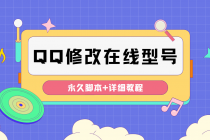 QQ修改在线型号

永久脚本+详细教程